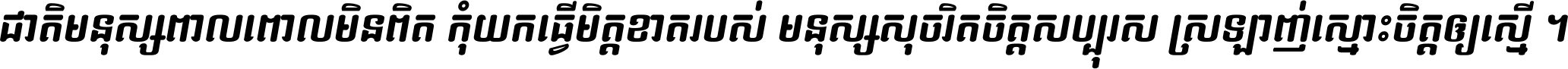 ជាតិមនុស្សពាលពោលមិនពិត កុំយកធ្វើមិត្តខាតរបស់ មនុស្សសុចរិតចិត្តសប្បុរស ស្រឡាញ់ស្មោះចិត្តឲ្យស្មើ ។